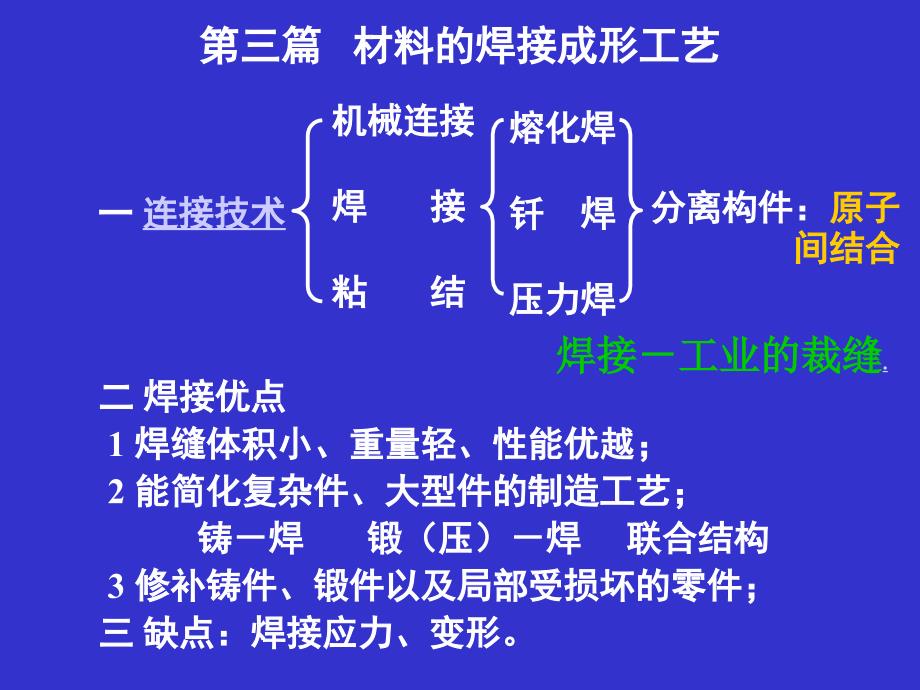 第三篇　材料的焊接成形工艺

一 连接技术

机械连接
焊　　接
粘　　结

熔化焊
钎　焊
压力焊

分离构件：原子间结合

焊接－工业的裁缝.

二 焊接优点

1 焊缝体积小、重量轻、性能优越；

2 能简化复杂件、大型件的制造工艺；

铸－焊　　锻（压）－焊　　联合结构

3 修补铸件、锻件以及局部受损坏的零件；

三 缺点：焊接应力、变形。